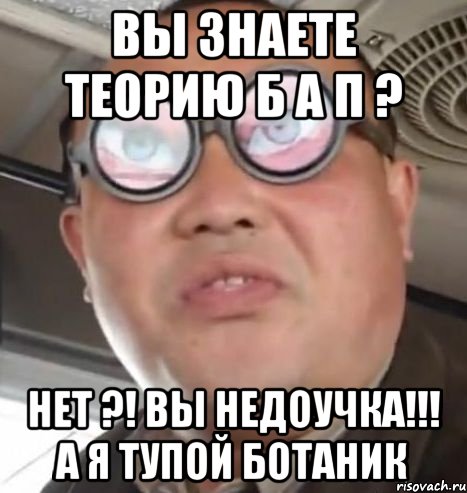 ВЫ ЗНАЕТЕ ТЕОРИЮ Б А П ?

НЕТ ?! ВЫ НЕДОУЧКА!!! А Я ТУПОЙ БОТАНИК

risovach.ru